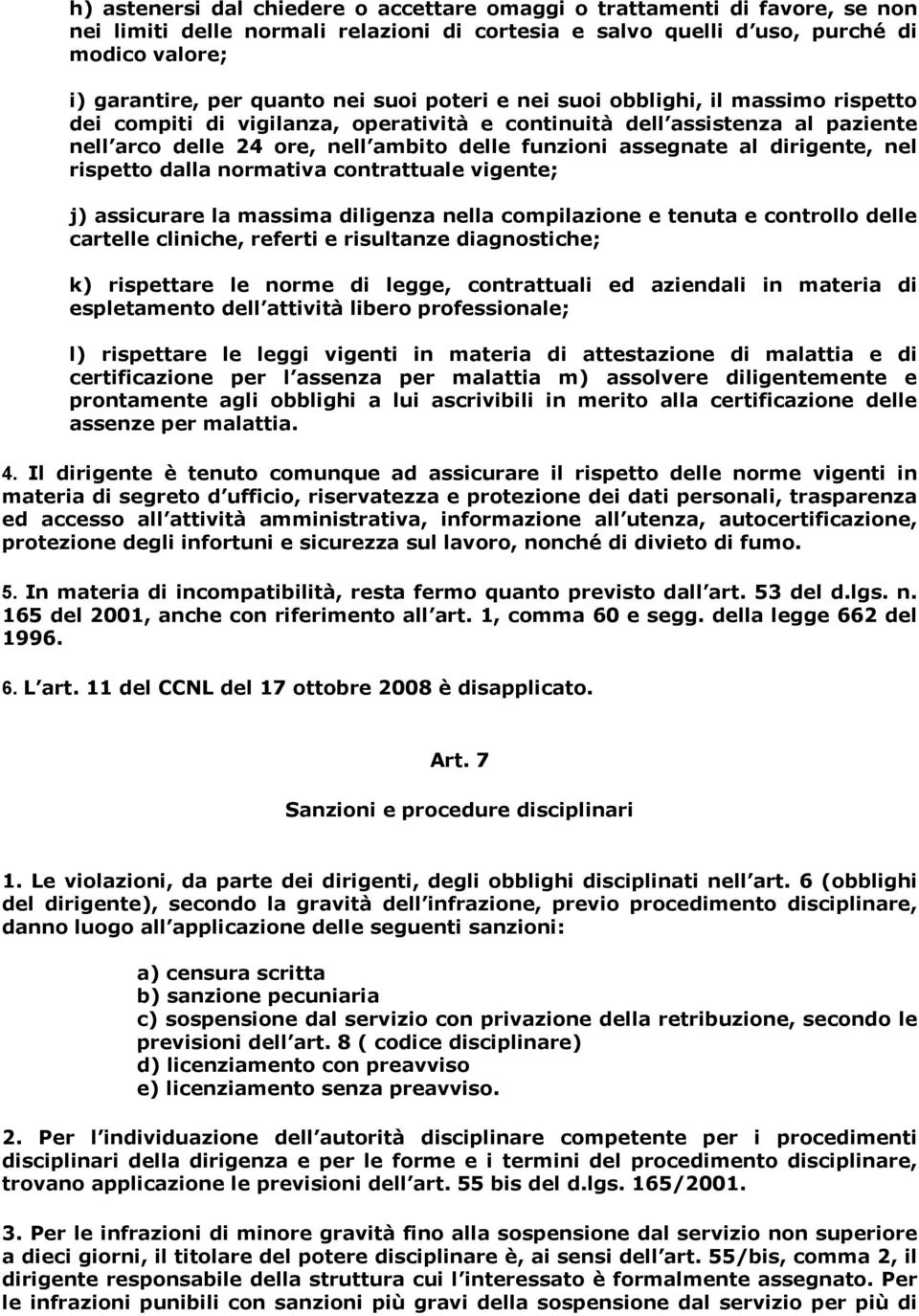 h) astenersi dal chiedere o accettare omaggi o trattamenti di favore, se non nei limiti delle normali relazioni di cortesia e salvo quelli d uso, purché di modico valore;

i) garantire, per quanto nei suoi poteri e nei suoi obblighi, il massimo rispetto dei compiti di vigilanza, operatività e continuità dell assistenza al paziente nell arco delle 24 ore, nell ambito delle funzioni assegnate al dirigente, nel rispetto dalla normativa contrattuale vigente;

j) assicurare la massima diligenza nella compilazione e tenuta e controllo delle cartelle cliniche, referti e risultanze diagnostiche;

k) rispettare le norme di legge, contrattuali ed aziendali in materia di espletamento dell attività libero professionale;

l) rispettare le leggi vigenti in materia di attestazione di malattia e di certificazione per l assenza per malattia m) assolvere diligentemente e prontamente agli obblighi a lui ascrivibili in merito alla certificazione delle assenze per malattia.

4. Il dirigente è tenuto comunque ad assicurare il rispetto delle norme vigenti in materia di segreto d ufficio, riservatezza e protezione dei dati personali, trasparenza ed accesso all attività amministrativa, informazione all utenza, autocertificazione, protezione degli infortuni e sicurezza sul lavoro, nonché di divieto di fumo.

5. In materia di incompatibilità, resta fermo quanto previsto dall art. 53 del d.lgs. n. 165 del 2001, anche con riferimento all art. 1, comma 60 e segg. della legge 662 del 1996.

6. L art. 11 del CCNL del 17 ottobre 2008 è disapplicato.

Art. 7

Sanzioni e procedure disciplinari

1. Le violazioni, da parte dei dirigenti, degli obblighi disciplinati nell art. 6 (obblighi del dirigente), secondo la gravità dell infrazione, previo procedimento disciplinare, danno luogo all applicazione delle seguenti sanzioni:

a) censura scritta
b) sanzione pecuniaria
c) sospensione dal servizio con privazione della retribuzione, secondo le previsioni dell art. 8 ( codice disciplinare)
d) licenziamento con preavviso
e) licenziamento senza preavviso.

2. Per l individuazione dell autorità disciplinare competente per i procedimenti disciplinari della dirigenza e per le forme e i termini del procedimento disciplinare, trovano applicazione le previsioni dell art. 55 bis del d.lgs. 165/2001.

3. Per le infrazioni di minore gravità fino alla sospensione dal servizio non superiore a dieci giorni, il titolare del potere disciplinare è, ai sensi dell art. 55/bis, comma 2, il dirigente responsabile della struttura cui l interessato è formalmente assegnato. Per le infrazioni punibili con sanzioni più gravi della sospensione dal servizio per più di